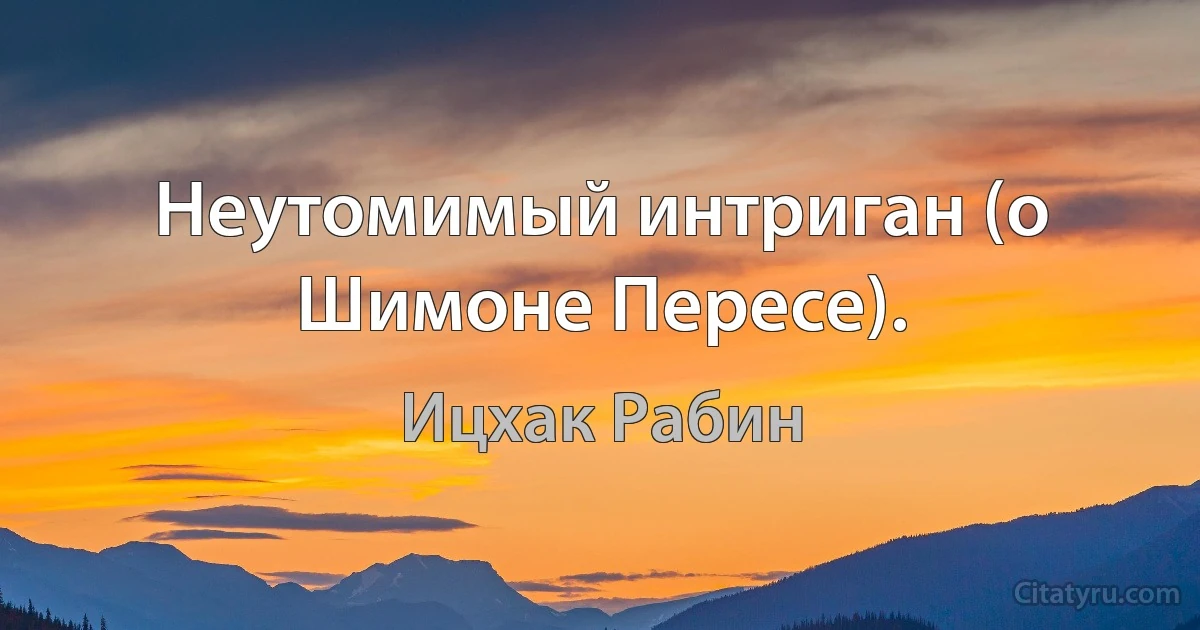 Неутомимый интриган (о Шимоне Пересе).

Ицхак Рабин

Citatyru.com